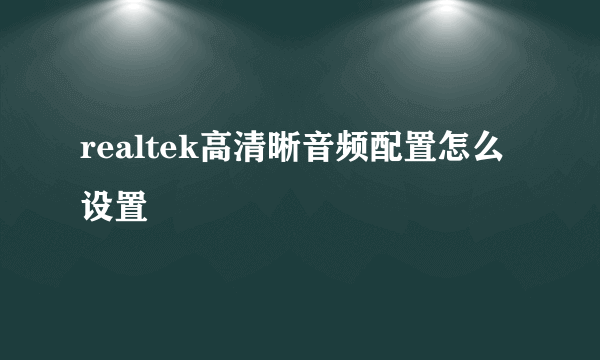 realtek高清晰音频配置怎么设置